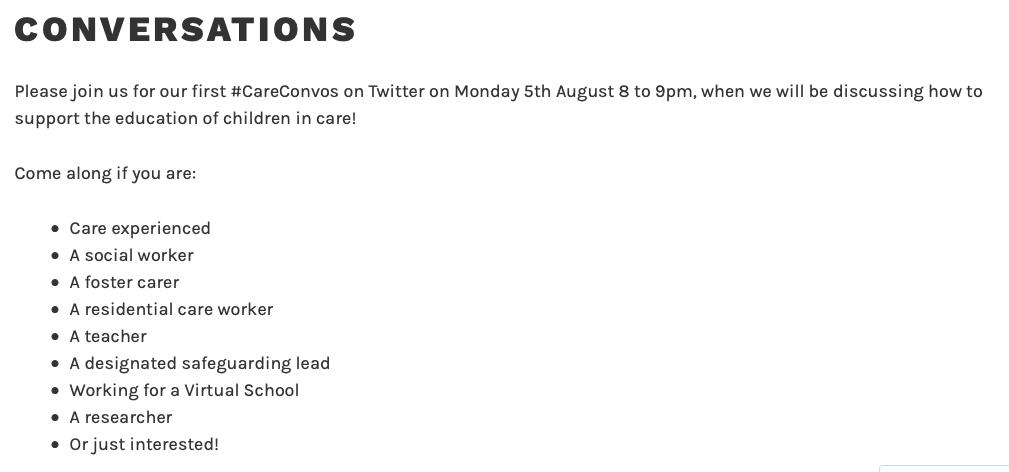 CONVERSATIONS

Please join us for our first #CareConvos on Twitter on Monday 5th August 8 to 9pm, when we will be discussing how to support the education of children in care!

Come along if you are:

- Care experienced
- A social worker
- A foster carer
- A residential care worker
- A teacher
- A designated safeguarding lead
- Working for a Virtual School
- A researcher
- Or just interested!